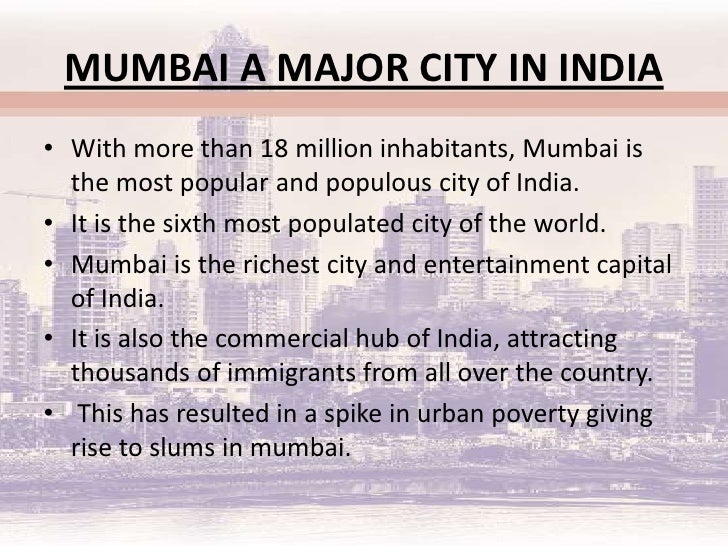 MUMBAI A MAJOR CITY IN INDIA

• With more than 18 million inhabitants, Mumbai is the most popular and populous city of India.
• It is the sixth most populated city of the world.
• Mumbai is the richest city and entertainment capital of India.
• It is also the commercial hub of India, attracting thousands of immigrants from all over the country.
• This has resulted in a spike in urban poverty giving rise to slums in mumbai.